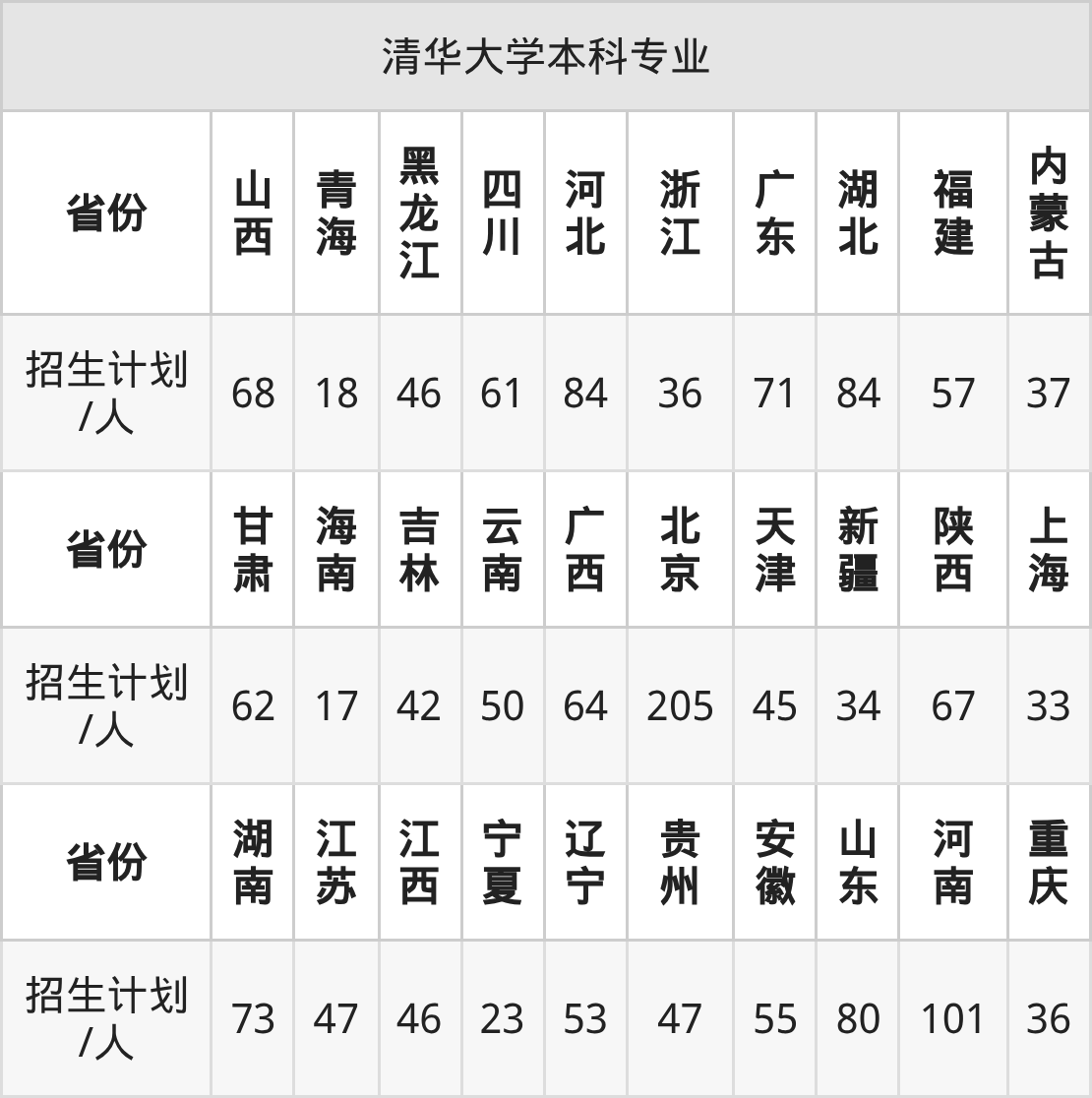 | 清华大学本科专业 | | | | | | | | | | |
|---|---|---|---|---|---|---|---|---|---|---|
| 省份 | 山西 | 青海 | 黑龙江 | 四川 | 河北 | 浙江 | 广东 | 湖北 | 福建 | 内蒙古 |
| 招生计划/人 | 68 | 18 | 46 | 61 | 84 | 36 | 71 | 84 | 57 | 37 |
| 省份 | 甘肃 | 海南 | 吉林 | 云南 | 广西 | 北京 | 天津 | 新疆 | 陕西 | 上海 |
| 招生计划/人 | 62 | 17 | 42 | 50 | 64 | 205 | 45 | 34 | 67 | 33 |
| 省份 | 湖南 | 江苏 | 江西 | 宁夏 | 辽宁 | 贵州 | 安徽 | 山东 | 河南 | 重庆 |
| 招生计划/人 | 73 | 47 | 46 | 23 | 53 | 47 | 55 | 80 | 101 | 36 |